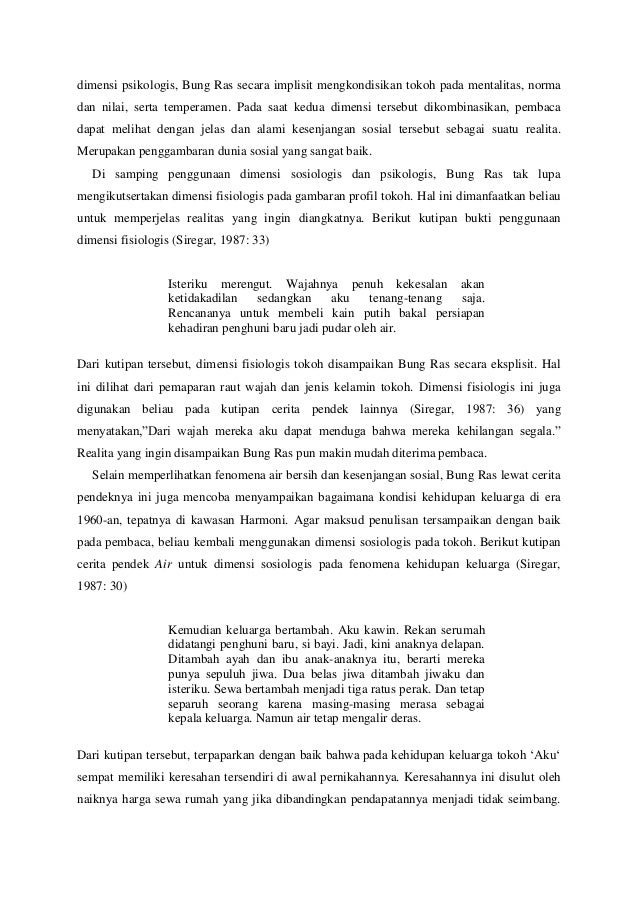 dimensi psikologis, Bung Ras secara implisit mengkondisikan tokoh pada mentalitas, norma dan nilai, serta temperamen. Pada saat kedua dimensi tersebut dikombinasikan, pembaca dapat melihat dengan jelas dan alami kesenjangan sosial tersebut sebagai suatu realita. Merupakan penggambaran dunia sosial yang sangat baik.

Di samping penggunaan dimensi sosiologis dan psikologis, Bung Ras tak lupa mengikutsertakan dimensi fisiologis pada gambaran profil tokoh. Hal ini dimanfaatkan beliau untuk memperjelas realitas yang ingin diangkatnya. Berikut kutipan bukti penggunaan dimensi fisiologis (Siregar, 1987: 33)

Isteriku merengut. Wajahnya penuh kekesalan akan ketidakadilan sedangkan aku tenang-tenang saja. Rencananya untuk membeli kain putih bakal persiapan kehadiran penghuni baru jadi pudar oleh air.

Dari kutipan tersebut, dimensi fisiologis tokoh disampaikan Bung Ras secara eksplisit. Hal ini dilihat dari pemaparan raut wajah dan jenis kelamin tokoh. Dimensi fisiologis ini juga digunakan beliau pada kutipan cerita pendek lainnya (Siregar, 1987: 36) yang menyatakan,"Dari wajah mereka aku dapat menduga bahwa mereka kehilangan segala." Realita yang ingin disampaikan Bung Ras pun makin mudah diterima pembaca.

Selain memperlihatkan fenomena air bersih dan kesenjangan sosial, Bung Ras lewat cerita pendeknya ini juga mencoba menyampaikan bagaimana kondisi kehidupan keluarga di era 1960-an, tepatnya di kawasan Harmoni. Agar maksud penulisan tersampaikan dengan baik pada pembaca, beliau kembali menggunakan dimensi sosiologis pada tokoh. Berikut kutipan cerita pendek Air untuk dimensi sosiologis pada fenomena kehidupan keluarga (Siregar, 1987: 30)

Kemudian keluarga bertambah. Aku kawin. Rekan serumah didatangi penghuni baru, si bayi. Jadi, kini anaknya delapan. Ditambah ayah dan ibu anak-anaknya itu, berarti mereka punya sepuluh jiwa. Dua belas jiwa ditambah jiwaku dan isteriku. Sewa bertambah menjadi tiga ratus perak. Dan tetap separuh seorang karena masing-masing merasa sebagai kepala keluarga. Namun air tetap mengalir deras.

Dari kutipan tersebut, terpaparkan dengan baik bahwa pada kehidupan keluarga tokoh 'Aku' sempat memiliki keresahan tersendiri di awal pernikahannya. Keresahannya ini disulut oleh naiknya harga sewa rumah yang jika dibandingkan pendapatannya menjadi tidak seimbang.